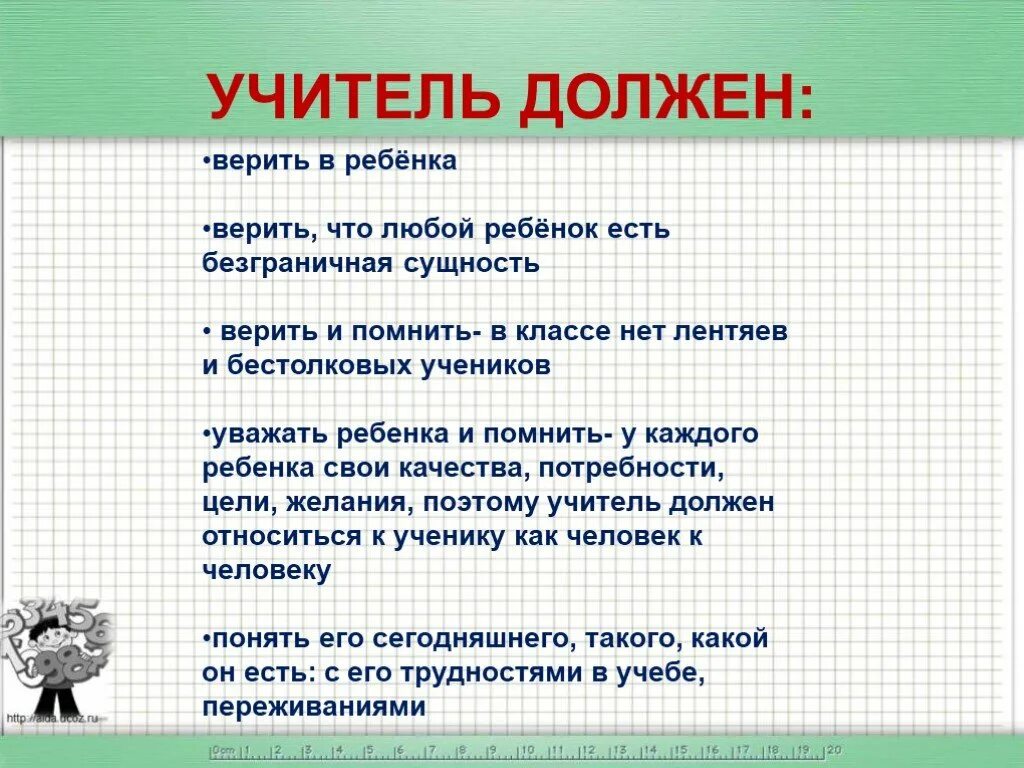 УЧИТЕЛЬ ДОЛЖЕН:

•верить в ребёнка

•верить, что любой ребёнок есть безграничная сущность

• верить и помнить- в классе нет лентяев и бестолковых учеников

•уважать ребенка и помнить- у каждого ребенка свои качества, потребности, цели, желания, поэтому учитель должен относиться к ученику как человек к человеку

•понять его сегодняшнего, такого, какой он есть: с его трудностями в учебе, переживаниями

http://aida.ucoz.ru

0cm 1 2 3 4 5 6 7 8 9 10 11 12 13 14 15 16 17 18 19 20